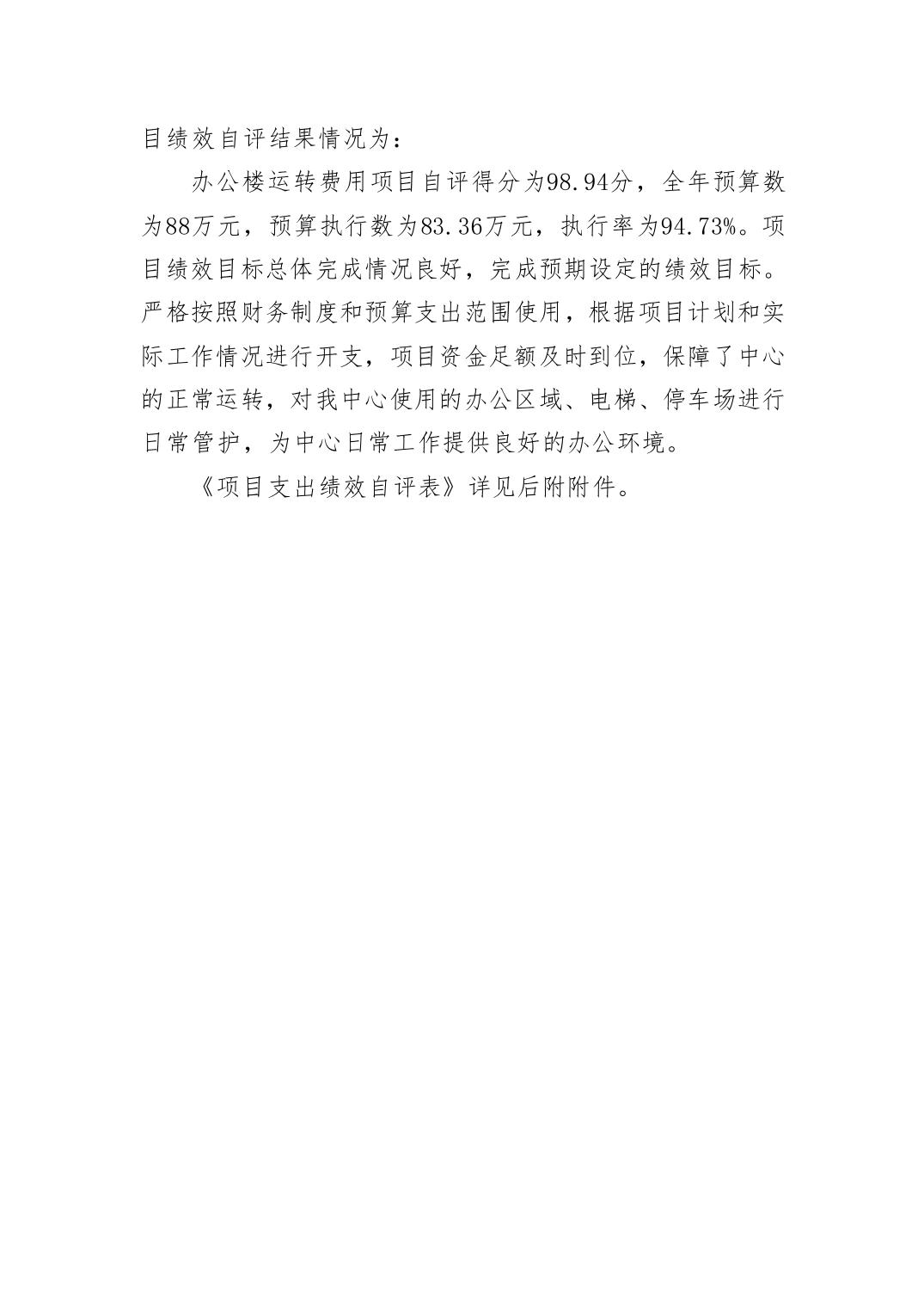 目绩效自评结果情况为：

办公楼运转费用项目自评得分为98.94分，全年预算数为88万元，预算执行数为83.36万元，执行率为94.73%。项目绩效目标总体完成情况良好，完成预期设定的绩效目标。严格按照财务制度和预算支出范围使用，根据项目计划和实际工作情况进行开支，项目资金足额及时到位，保障了中心的正常运转，对我中心使用的办公区域、电梯、停车场进行日常管护，为中心日常工作提供良好的办公环境。

《项目支出绩效自评表》详见后附附件。